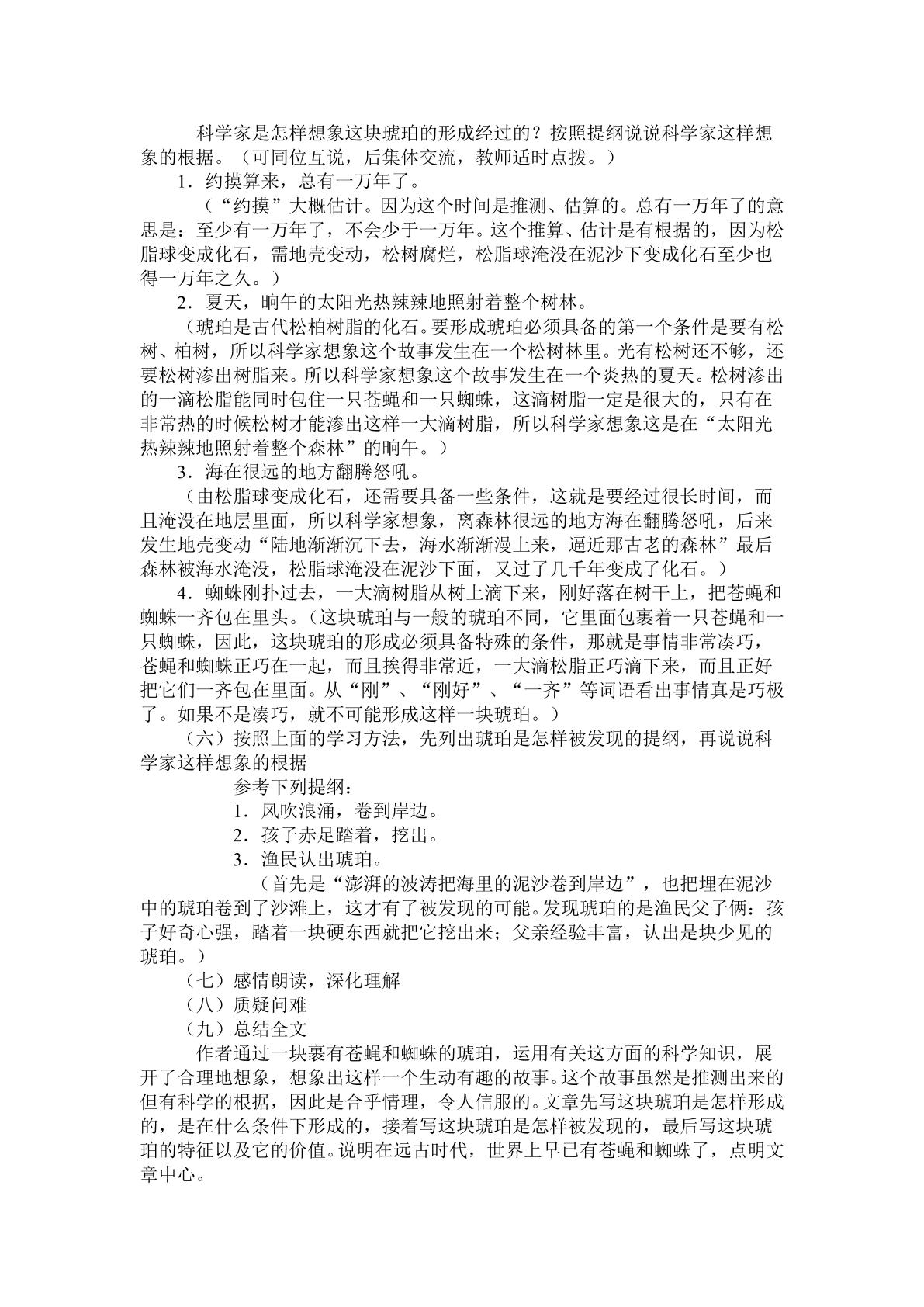 科学家是怎样想象这块琥珀的形成经过的？按照提纲说说科学家这样想象的根据。（可同位互说，后集体交流，教师适时点拨。）

1．约摸算来，总有一万年了。

（“约摸”大概估计。因为这个时间是推测、估算的。总有一万年了的意思是：至少有一万年了，不会少于一万年。这个推算、估计是有根据的，因为松脂球变成化石，需地壳变动，松树腐烂，松脂球淹没在泥沙下变成化石至少也得一万年之久。）

2．夏天，晌午的太阳光热辣辣地照射着整个树林。

（琥珀是古代松柏树脂的化石。要形成琥珀必须具备的第一个条件是要有松树、柏树，所以科学家想象这个故事发生在一个松树林里。光有松树还不够，还要松树渗出树脂来。所以科学家想象这个故事发生在一个炎热的夏天。松树渗出的一滴松脂能同时包住一只苍蝇和一只蜘蛛，这滴树脂一定是很大的，只有在非常热的时候松树才能渗出这样一大滴树脂，所以科学家想象这是在“太阳光热辣辣地照射着整个森林”的晌午。）

3．海在很远的地方翻腾怒吼。

（由松脂球变成化石，还需要具备一些条件，这就是要经过很长时间，而且淹没在地层里面，所以科学家想象，离森林很远的地方海在翻腾怒吼，后来发生地壳变动“陆地渐渐沉下去，海水渐渐漫上来，逼近那古老的森林”最后森林被海水淹没，松脂球淹没在泥沙下面，又过了几千年变成了化石。）

4．蜘蛛刚扑过去，一大滴树脂从树上滴下来，刚好落在树干上，把苍蝇和蜘蛛一齐包在里头。（这块琥珀与一般的琥珀不同，它里面包裹着一只苍蝇和一只蜘蛛，因此，这块琥珀的形成必须具备特殊的条件，那就是事情非常凑巧，苍蝇和蜘蛛正巧在一起，而且挨得非常近，一大滴松脂正巧滴下来，而且正好把它们一齐包在里面。从“刚”、“刚好”、“一齐”等词语看出事情真是巧极了。如果不是凑巧，就不可能形成这样一块琥珀。）

（六）按照上面的学习方法，先列出琥珀是怎样被发现的提纲，再说说科学家这样想象的根据

参考下列提纲：

1．风吹浪涌，卷到岸边。

2．孩子赤足踏着，挖出。

3．渔民认出琥珀。

（首先是“澎湃的波涛把海里的泥沙卷到岸边”，也把埋在泥沙中的琥珀卷到了沙滩上，这才有了被发现的可能。发现琥珀的是渔民父子俩：孩子好奇心强，踏着一块硬东西就把它挖出来；父亲经验丰富，认出是块少见的琥珀。）

（七）感情朗读，深化理解

（八）质疑问难

（九）总结全文

作者通过一块裹有苍蝇和蜘蛛的琥珀，运用有关这方面的科学知识，展开了合理地想象，想象出这样一个生动有趣的故事。这个故事虽然是推测出来的但有科学的根据，因此是合乎情理，令人信服的。文章先写这块琥珀是怎样形成的，是在什么条件下形成的，接着写这块琥珀是怎样被发现的，最后写这块琥珀的特征以及它的价值。说明在远古时代，世界上早已有苍蝇和蜘蛛了，点明文章中心。